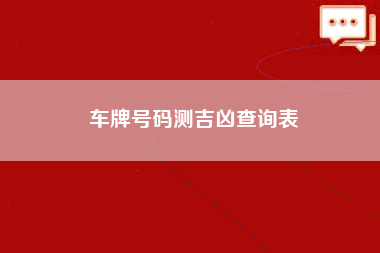 车牌号码测吉凶查询表